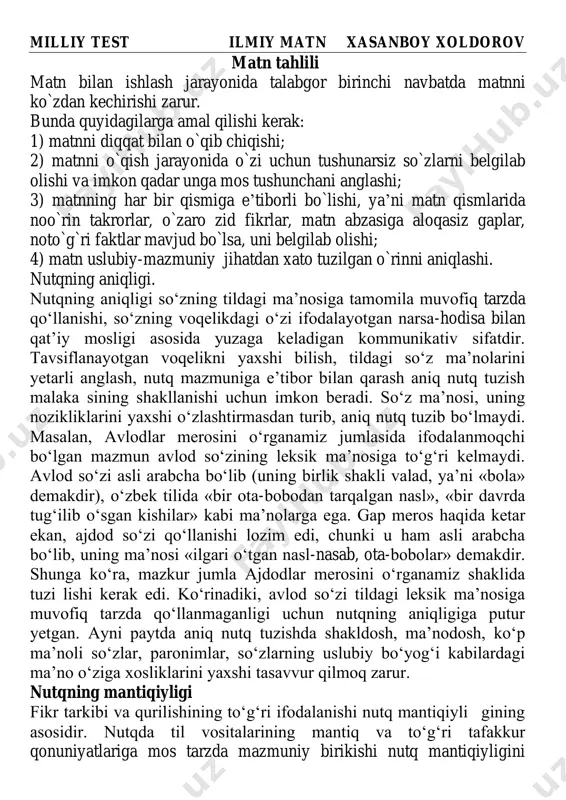 MILLIY TEST ILMIY MATN XASANBOY XOLDOROV

Matn tahlili

Matn bilan ishlash jarayonida talabgor birinchi navbatda matnni ko`zdan kechirishi zarur.

Bunda quyidagilarga amal qilishi kerak:

1) matnni diqqat bilan o`qib chiqishi;

2) matnni o`qish jarayonida o`zi uchun tushunarsiz so`zlarni belgilab olishi va imkon qadar unga mos tushunchani anglashi;

3) matnning har bir qismiga e'tiborli bo`lishi, ya'ni matn qismlarida noo`rin takrorlar, o`zaro zid fikrlar, matn abzasiga aloqasiz gaplar, noto`g`ri faktlar mavjud bo`lsa, uni belgilab olishi;

4) matn uslubiy-mazmuniy jihatdan xato tuzilgan o`rinni aniqlashi.

Nutqning aniqligi.

Nutqning aniqligi so‘zning tildagi ma’nosiga tamomila muvofiq tarzda qo‘llanishi, so‘zning voqelikdagi o‘zi ifodalayotgan narsa-hodisa bilan qat’iy mosligi asosida yuzaga keladigan kommunikativ sifatdir. Tavsiflanayotgan voqelikni yaxshi bilish, tildagi so‘z ma’nolarini yetarli anglash, nutq mazmuniga e’tibor bilan qarash aniq nutq tuzish malaka sining shakllanishi uchun imkon beradi. So‘z ma’nosi, uning nozikliklarini yaxshi o‘zlashtirmasdan turib, aniq nutq tuzib bo‘lmaydi. Masalan, Avlodlar merosini o‘rganamiz jumlasida ifodalanmoqchi bo‘lgan mazmun avlod so‘zining leksik ma’nosiga to‘g‘ri kelmaydi. Avlod so‘zi asli arabcha bo‘lib (uning birlik shakli valad, ya’ni «bola» demakdir), o‘zbek tilida «bir ota-bobodan tarqalgan nasl», «bir davrda tug‘ilib o‘sgan kishilar» kabi ma’nolarga ega. Gap meros haqida ketar ekan, ajdod so‘zi qo‘llanishi lozim edi, chunki u ham asli arabcha bo‘lib, uning ma’nosi «ilgari o‘tgan nasl-nasab, ota-bobolar» demakdir. Shunga ko‘ra, mazkur jumla Ajdodlar merosini o‘rganamiz shaklida tuzi lishi kerak edi. Ko‘rinadiki, avlod so‘zi tildagi leksik ma’nosiga muvofiq tarzda qo‘llanmaganligi uchun nutqning aniqligiga putur yetgan. Ayni paytda aniq nutq tuzishda shakldosh, ma’nodosh, ko‘p ma’noli so‘zlar, paronimlar, so‘zlarning uslubiy bo‘yog‘i kabilardagi ma’no o‘ziga xosliklarini yaxshi tasavvur qilmoq zarur.

Nutqning mantiqiyligi

Fikr tarkibi va qurilishining to‘g‘ri ifodalanishi nutq mantiqiyli gining asosidir. Nutqda til vositalarining mantiq va to‘g‘ri tafakkur qonuniyatlariga mos tarzda mazmuniy birikishi nutq mantiqiyligini